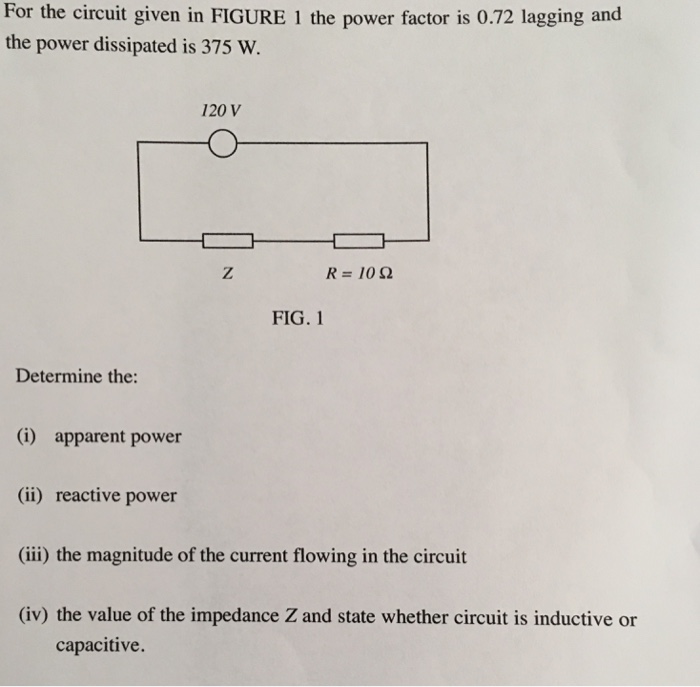 For the circuit given in FIGURE 1 the power factor is 0.72 lagging and the power dissipated is 375 W.

120 V

Z

$R = 10\,\Omega$

FIG. 1

Determine the:

(i) apparent power

(ii) reactive power

(iii) the magnitude of the current flowing in the circuit

(iv) the value of the impedance Z and state whether circuit is inductive or capacitive.